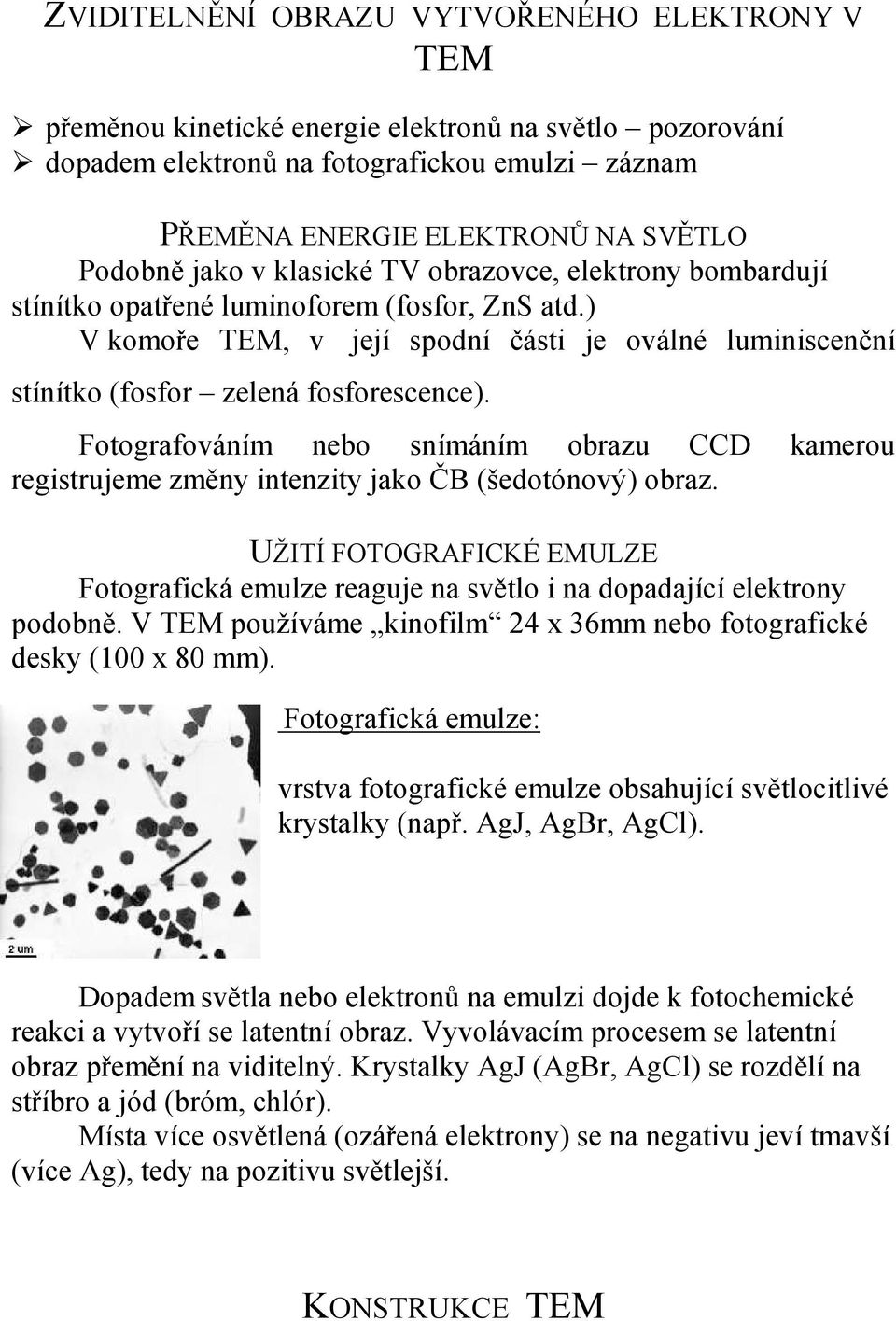 ZVIDITELNĚNÍ OBRAZU VYTVOŘENÉHO ELEKTRONY V TEM

➢ přeměnou kinetické energie elektronů na světlo – pozorování
➢ dopadem elektronů na fotografickou emulzi – záznam

PŘEMĚNA ENERGIE ELEKTRONŮ NA SVĚTLO
Podobně jako v klasické TV obrazovce, elektrony bombardují stínítko opatřené luminoforem (fosfor, ZnS atd.)
V komoře TEM, v její spodní části je oválné luminiscenční stínítko (fosfor – zelená fosforescence).

Fotografováním nebo snímáním obrazu CCD kamerou registrujeme změny intenzity jako ČB (šedotónový) obraz.

UŽITÍ FOTOGRAFICKÉ EMULZE
Fotografická emulze reaguje na světlo i na dopadající elektrony podobně. V TEM používáme „kinofilm“ 24 x 36mm nebo fotografické desky (100 x 80 mm).

2 um

Fotografická emulze:

vrstva fotografické emulze obsahující světlocitlivé krystalky (např. AgJ, AgBr, AgCl).

Dopadem světla nebo elektronů na emulzi dojde k fotochemické reakci a vytvoří se latentní obraz. Vyvolávacím procesem se latentní obraz přemění na viditelný. Krystalky AgJ (AgBr, AgCl) se rozdělí na stříbro a jód (bróm, chlór).
Místa více osvětlená (ozářená elektrony) se na negativu jeví tmavší (více Ag), tedy na pozitivu světlejší.

KONSTRUKCE TEM